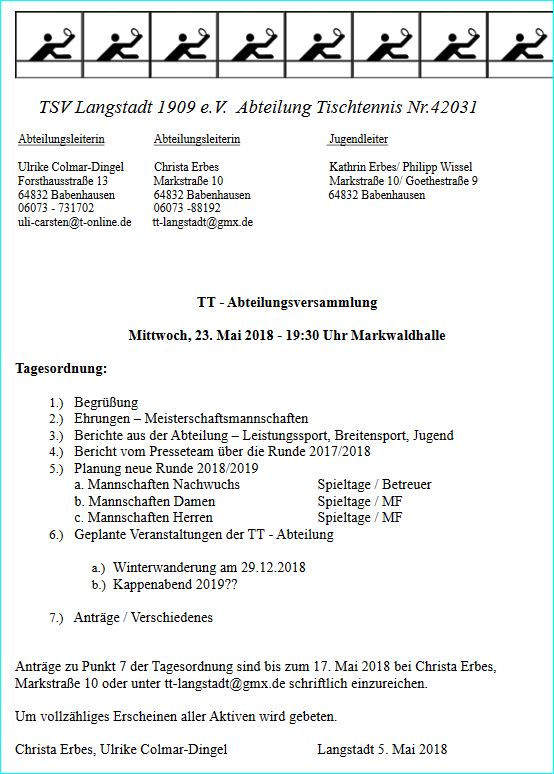 TSV Langstadt 1909 e.V. Abteilung Tischtennis Nr.42031

Abteilungsleiterin

Ulrike Colmar-Dingel
Forsthausstraße 13
64832 Babenhausen
06073 - 731702
uli-carsten@t-online.de

Abteilungsleiterin

Christa Erbes
Markstraße 10
64832 Babenhausen
06073 -88192
tt-langstadt@gmx.de

Jugendleiter

Kathrin Erbes/ Philipp Wissel
Markstraße 10/ Goethestraße 9
64832 Babenhausen

TT - Abteilungsversammlung

Mittwoch, 23. Mai 2018 - 19:30 Uhr Markwaldhalle

Tagesordnung:

1.) Begrüßung
2.) Ehrungen – Meisterschaftsmannschaften
3.) Berichte aus der Abteilung – Leistungssport, Breitensport, Jugend
4.) Bericht vom Presseteam über die Runde 2017/2018
5.) Planung neue Runde 2018/2019
a. Mannschaften Nachwuchs Spieltage / Betreuer
b. Mannschaften Damen Spieltage / MF
c. Mannschaften Herren Spieltage / MF
6.) Geplante Veranstaltungen der TT - Abteilung

a.) Winterwanderung am 29.12.2018
b.) Kappenabend 2019??

7.) Anträge / Verschiedenes

Anträge zu Punkt 7 der Tagesordnung sind bis zum 17. Mai 2018 bei Christa Erbes, Markstraße 10 oder unter tt-langstadt@gmx.de schriftlich einzureichen.

Um vollzähliges Erscheinen aller Aktiven wird gebeten.

Christa Erbes, Ulrike Colmar-Dingel Langstadt 5. Mai 2018